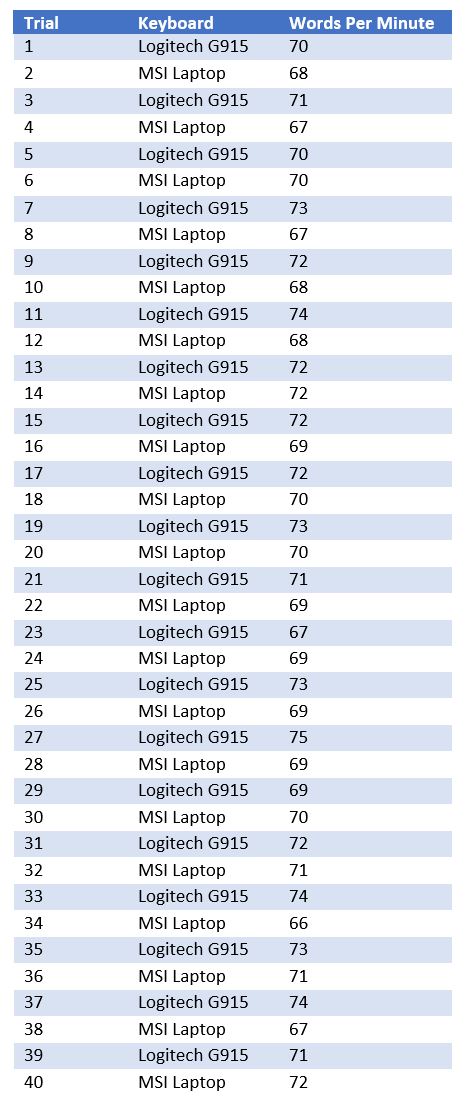 | Trial | Keyboard | Words Per Minute |
|---|---|---|
| 1 | Logitech G915 | 70 |
| 2 | MSI Laptop | 68 |
| 3 | Logitech G915 | 71 |
| 4 | MSI Laptop | 67 |
| 5 | Logitech G915 | 70 |
| 6 | MSI Laptop | 70 |
| 7 | Logitech G915 | 73 |
| 8 | MSI Laptop | 67 |
| 9 | Logitech G915 | 72 |
| 10 | MSI Laptop | 68 |
| 11 | Logitech G915 | 74 |
| 12 | MSI Laptop | 68 |
| 13 | Logitech G915 | 72 |
| 14 | MSI Laptop | 72 |
| 15 | Logitech G915 | 72 |
| 16 | MSI Laptop | 69 |
| 17 | Logitech G915 | 72 |
| 18 | MSI Laptop | 70 |
| 19 | Logitech G915 | 73 |
| 20 | MSI Laptop | 70 |
| 21 | Logitech G915 | 71 |
| 22 | MSI Laptop | 69 |
| 23 | Logitech G915 | 67 |
| 24 | MSI Laptop | 69 |
| 25 | Logitech G915 | 73 |
| 26 | MSI Laptop | 69 |
| 27 | Logitech G915 | 75 |
| 28 | MSI Laptop | 69 |
| 29 | Logitech G915 | 69 |
| 30 | MSI Laptop | 70 |
| 31 | Logitech G915 | 72 |
| 32 | MSI Laptop | 71 |
| 33 | Logitech G915 | 74 |
| 34 | MSI Laptop | 66 |
| 35 | Logitech G915 | 73 |
| 36 | MSI Laptop | 71 |
| 37 | Logitech G915 | 74 |
| 38 | MSI Laptop | 67 |
| 39 | Logitech G915 | 71 |
| 40 | MSI Laptop | 72 |